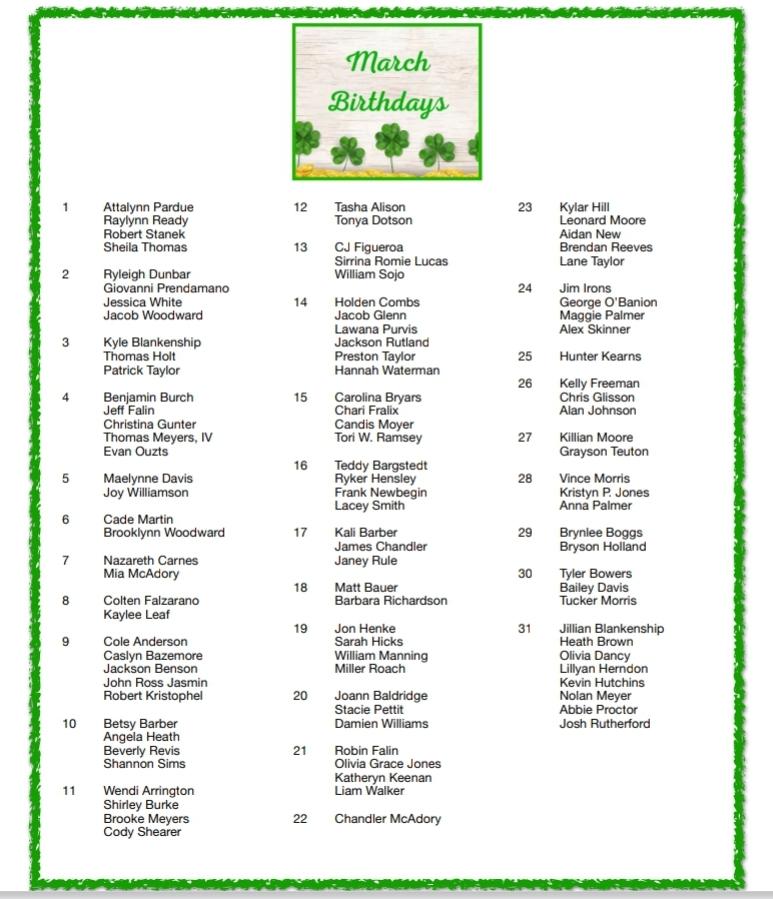 March Birthdays

1 Attalynn Pardue
Raylynn Ready
Robert Stanek
Sheila Thomas

2 Ryleigh Dunbar
Giovanni Prendamano
Jessica White
Jacob Woodward

3 Kyle Blankenship
Thomas Holt
Patrick Taylor

4 Benjamin Burch
Jeff Falin
Christina Gunter
Thomas Meyers, IV
Evan Ouzts

5 Maelynne Davis
Joy Williamson

6 Cade Martin
Brooklynn Woodward

7 Nazareth Carnes
Mia McAdory

8 Colten Falzarano
Kaylee Leaf

9 Cole Anderson
Caslyn Bazemore
Jackson Benson
John Ross Jasmin
Robert Kristophel

10 Betsy Barber
Angela Heath
Beverly Revis
Shannon Sims

11 Wendi Arrington
Shirley Burke
Brooke Meyers
Cody Shearer

12 Tasha Alison
Tonya Dotson

13 CJ Figueroa
Sirrina Romie Lucas
William Sojo

14 Holden Combs
Jacob Glenn
Lawana Purvis
Jackson Rutland
Preston Taylor
Hannah Waterman

15 Carolina Bryars
Chari Fralix
Candis Moyer
Tori W. Ramsey

16 Teddy Bargstedt
Ryker Hensley
Frank Newbegin
Lacey Smith

17 Kali Barber
James Chandler
Janey Rule

18 Matt Bauer
Barbara Richardson

19 Jon Henke
Sarah Hicks
William Manning
Miller Roach

20 Joann Baldridge
Stacie Pettit
Damien Williams

21 Robin Falin
Olivia Grace Jones
Katheryn Keenan
Liam Walker

22 Chandler McAdory

23 Kylar Hill
Leonard Moore
Aidan New
Brendan Reeves
Lane Taylor

24 Jim Irons
George O'Banion
Maggie Palmer
Alex Skinner

25 Hunter Kearns

26 Kelly Freeman
Chris Glisson
Alan Johnson

27 Killian Moore
Grayson Teuton

28 Vince Morris
Kristyn P. Jones
Anna Palmer

29 Brynlee Boggs
Bryson Holland

30 Tyler Bowers
Bailey Davis
Tucker Morris

31 Jillian Blankenship
Heath Brown
Olivia Dancy
Lillyan Herndon
Kevin Hutchins
Nolan Meyer
Abbie Proctor
Josh Rutherford